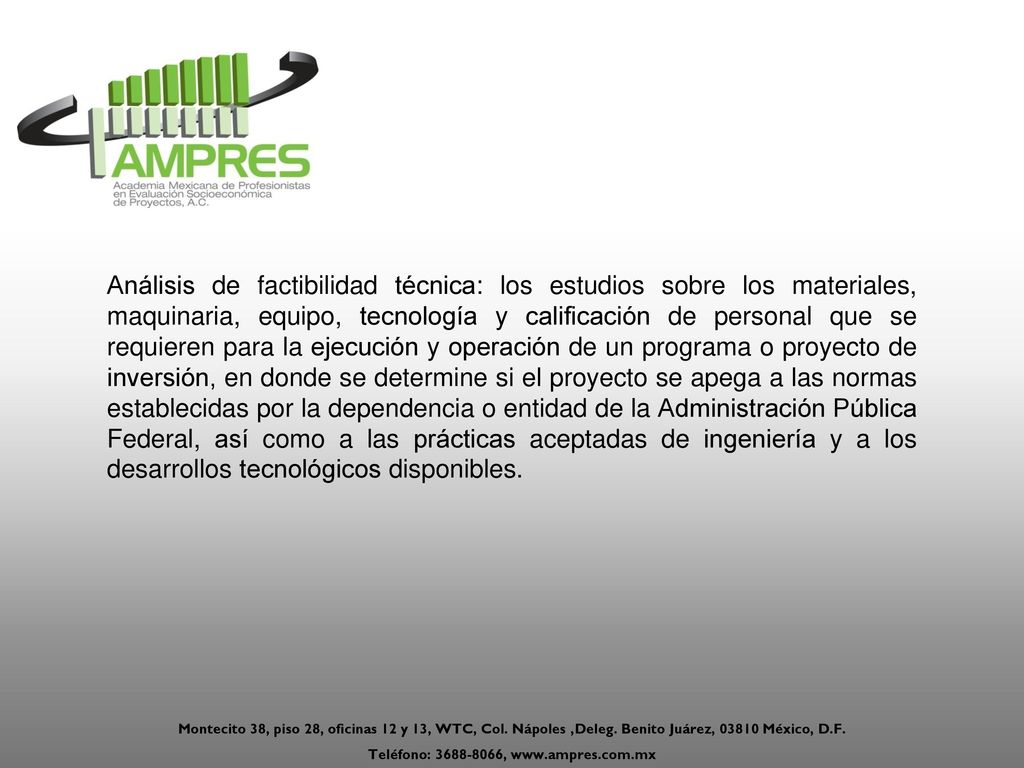 AMPRES
Academia Mexicana de Profesionistas en Evaluación Socioeconómica de Proyectos, A.C.

Análisis de factibilidad técnica: los estudios sobre los materiales, maquinaria, equipo, tecnología y calificación de personal que se requieren para la ejecución y operación de un programa o proyecto de inversión, en donde se determine si el proyecto se apega a las normas establecidas por la dependencia o entidad de la Administración Pública Federal, así como a las prácticas aceptadas de ingeniería y a los desarrollos tecnológicos disponibles.

Montecito 38, piso 28, oficinas 12 y 13, WTC, Col. Nápoles ,Deleg. Benito Juárez, 03810 México, D.F.
Teléfono: 3688-8066, www.ampres.com.mx